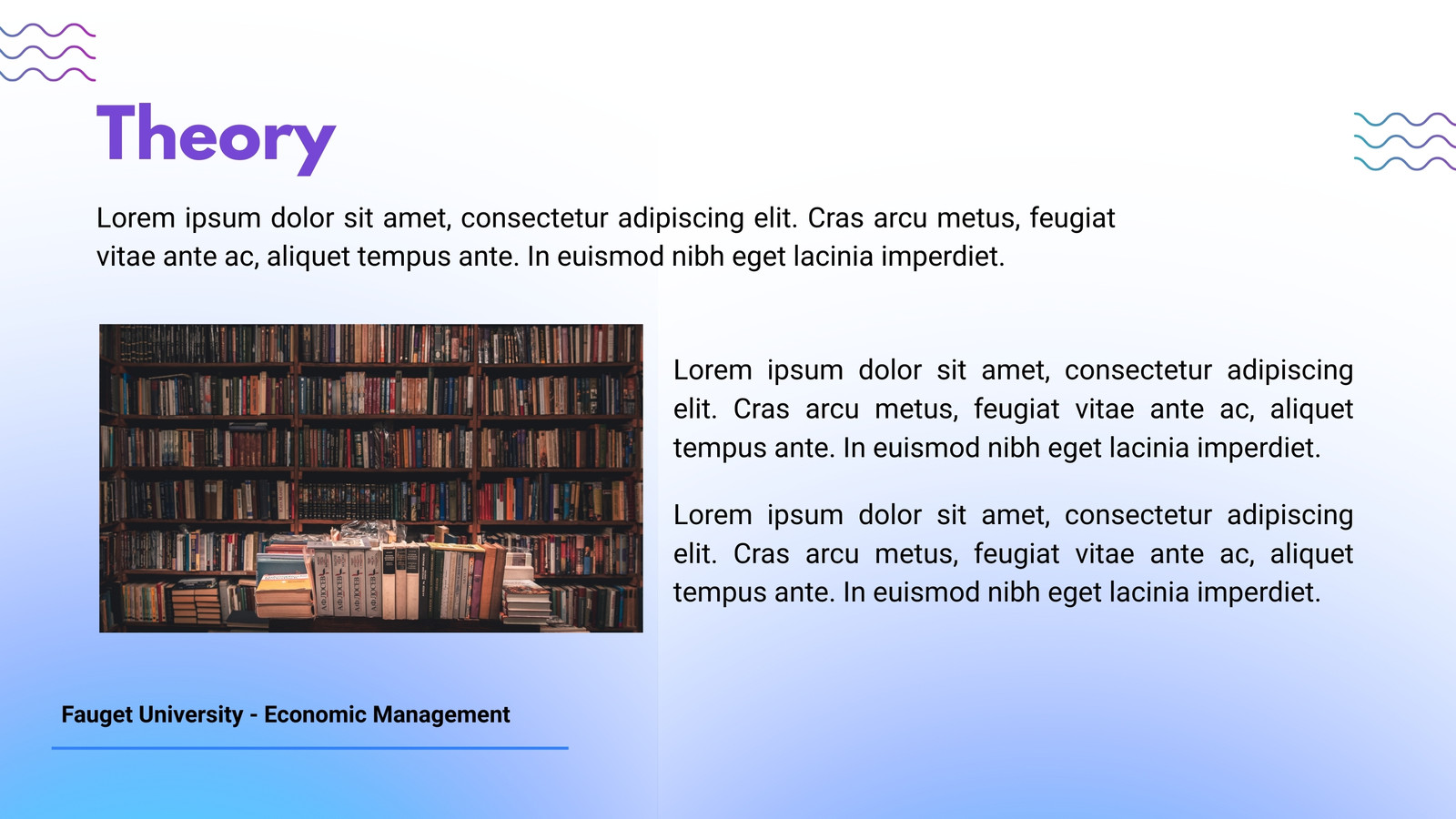 Theory

Lorem ipsum dolor sit amet, consectetur adipiscing elit. Cras arcu metus, feugiat vitae ante ac, aliquet tempus ante. In euismod nibh eget lacinia imperdiet.

Lorem ipsum dolor sit amet, consectetur adipiscing elit. Cras arcu metus, feugiat vitae ante ac, aliquet tempus ante. In euismod nibh eget lacinia imperdiet.

Lorem ipsum dolor sit amet, consectetur adipiscing elit. Cras arcu metus, feugiat vitae ante ac, aliquet tempus ante. In euismod nibh eget lacinia imperdiet.

Fauget University - Economic Management